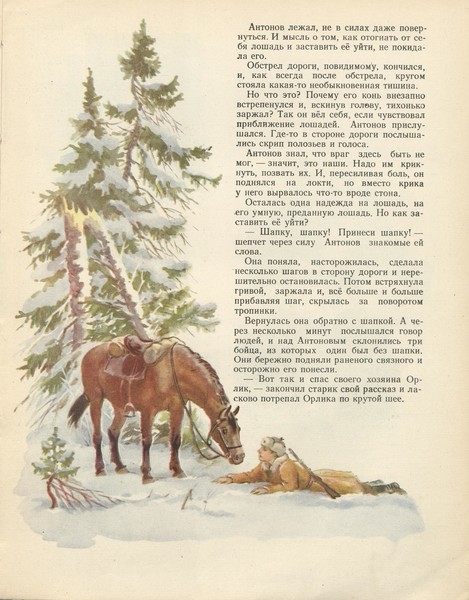 Антонов лежал, не в силах даже повернуться. И мысль о том, как отогнать от себя лошадь и заставить её уйти, не покидала его.

Обстрел дороги, повидимому, кончился, и, как всегда после обстрела, кругом стояла какая-то необыкновенная тишина.

Но что это? Почему его конь внезапно встрепенулся и, вскинув голову, тихонько заржал? Так он вёл себя, если чувствовал приближение лошадей. Антонов прислушался. Где-то в стороне дороги послышались скрип полозьев и голоса.

Антонов знал, что враг здесь быть не мог, — значит, это наши. Надо им крикнуть, позвать их. И, пересиливая боль, он поднялся на локти, но вместо крика у него вырвалось что-то вроде стона.

Осталась одна надежда на лошадь, на его умную, преданную лошадь. Но как заставить её уйти?

— Шапку, шапку! Принеси шапку! — шепчет через силу Антонов знакомые ей слова.

Она поняла, насторожилась, сделала несколько шагов в сторону дороги и нерешительно остановилась. Потом встряхнула гривой, заржала и, всё больше и больше прибавляя шаг, скрылась за поворотом тропинки.

Вернулась она обратно с шапкой. А через несколько минут послышался говор людей, и над Антоновым склонились три бойца, из которых один был без шапки. Они бережно подняли раненого связного и осторожно его понесли.

— Вот так и спас своего хозяина Орлик, — закончил старик свой рассказ и ласково потрепал Орлика по крутой шее.